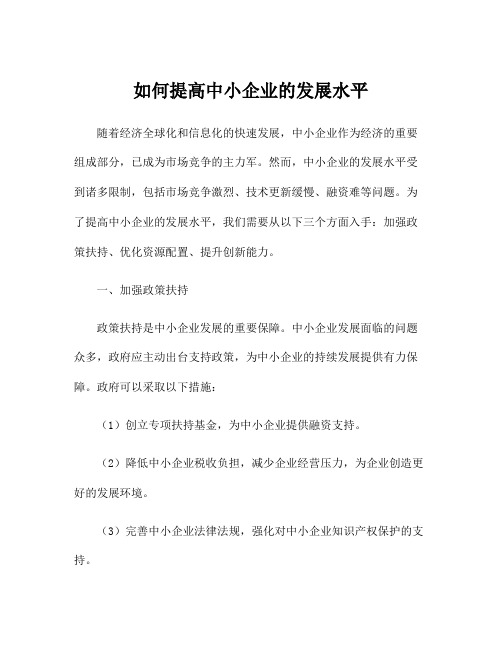 如何提高中小企业的发展水平

随着经济全球化和信息化的快速发展，中小企业作为经济的重要组成部分，已成为市场竞争的主力军。然而，中小企业的发展水平受到诸多限制，包括市场竞争激烈、技术更新缓慢、融资难等问题。为了提高中小企业的发展水平，我们需要从以下三个方面入手：加强政策扶持、优化资源配置、提升创新能力。

一、加强政策扶持

政策扶持是中小企业发展的重要保障。中小企业发展面临的问题众多，政府应主动出台支持政策，为中小企业的持续发展提供有力保障。政府可以采取以下措施：

（1）创立专项扶持基金，为中小企业提供融资支持。

（2）降低中小企业税收负担，减少企业经营压力，为企业创造更好的发展环境。

（3）完善中小企业法律法规，强化对中小企业知识产权保护的支持。